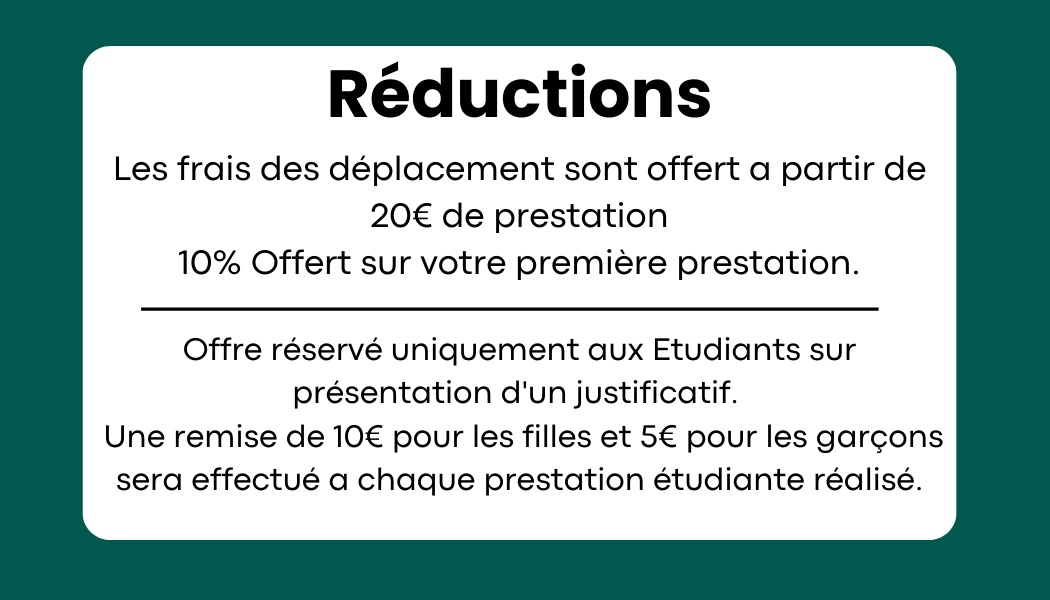 Réductions

Les frais des déplacement sont offert a partir de 20€ de prestation
10% Offert sur votre première prestation.

Offre réservé uniquement aux Etudiants sur présentation d'un justificatif.
Une remise de 10€ pour les filles et 5€ pour les garçons sera effectué a chaque prestation étudiante réalisé.